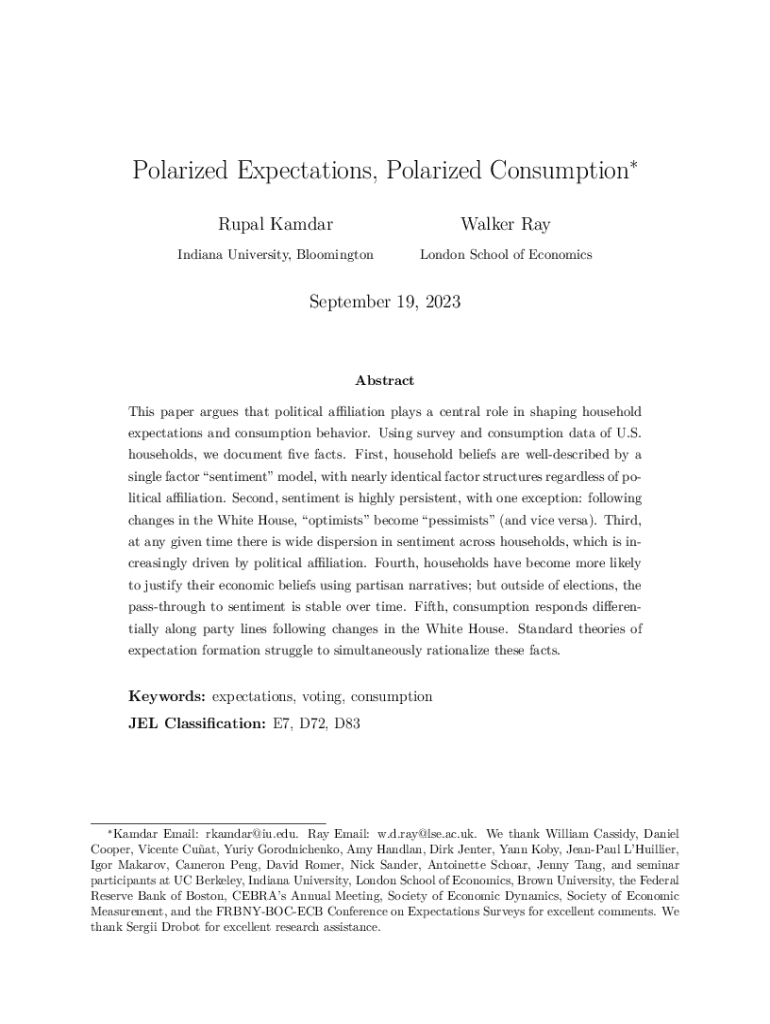 Polarized Expectations, Polarized Consumption*

Rupal Kamdar

Indiana University, Bloomington

Walker Ray

London School of Economics

September 19, 2023

Abstract

This paper argues that political affiliation plays a central role in shaping household expectations and consumption behavior. Using survey and consumption data of U.S. households, we document five facts. First, household beliefs are well-described by a single factor "sentiment" model, with nearly identical factor structures regardless of political affiliation. Second, sentiment is highly persistent, with one exception: following changes in the White House, "optimists" become "pessimists" (and vice versa). Third, at any given time there is wide dispersion in sentiment across households, which is increasingly driven by political affiliation. Fourth, households have become more likely to justify their economic beliefs using partisan narratives; but outside of elections, the pass-through to sentiment is stable over time. Fifth, consumption responds differentially along party lines following changes in the White House. Standard theories of expectation formation struggle to simultaneously rationalize these facts.

Keywords: expectations, voting, consumption

JEL Classification: E7, D72, D83

*Kamdar Email: rkamdar@iu.edu. Ray Email: w.d.ray@lse.ac.uk. We thank William Cassidy, Daniel Cooper, Vicente Cuñat, Yuriy Gorodnichenko, Amy Handlan, Dirk Jenter, Yann Koby, Jean-Paul L'Huillier, Igor Makarov, Cameron Peng, David Romer, Nick Sander, Antoinette Schoar, Jenny Tang, and seminar participants at UC Berkeley, Indiana University, London School of Economics, Brown University, the Federal Reserve Bank of Boston, CEBRA's Annual Meeting, Society of Economic Dynamics, Society of Economic Measurement, and the FRBNY-BOC-ECB Conference on Expectations Surveys for excellent comments. We thank Sergii Drobot for excellent research assistance.